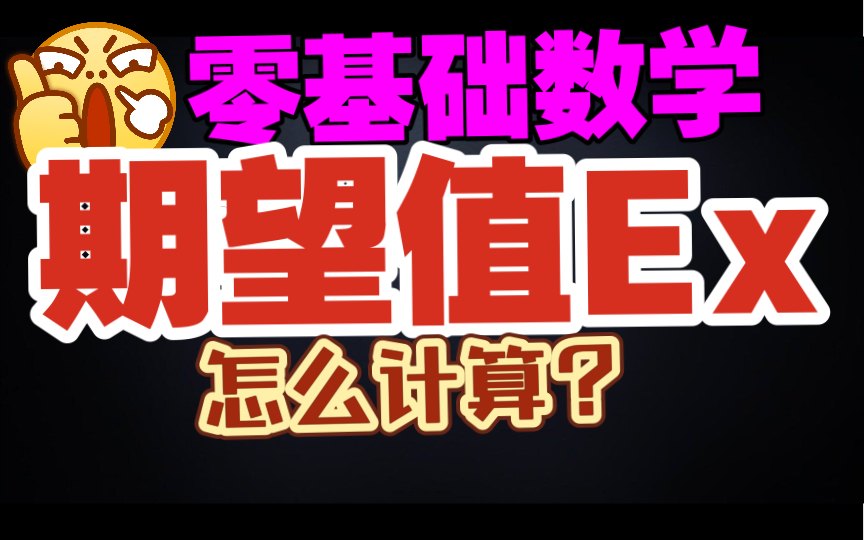 零基础数学
期望值Ex
怎么计算？